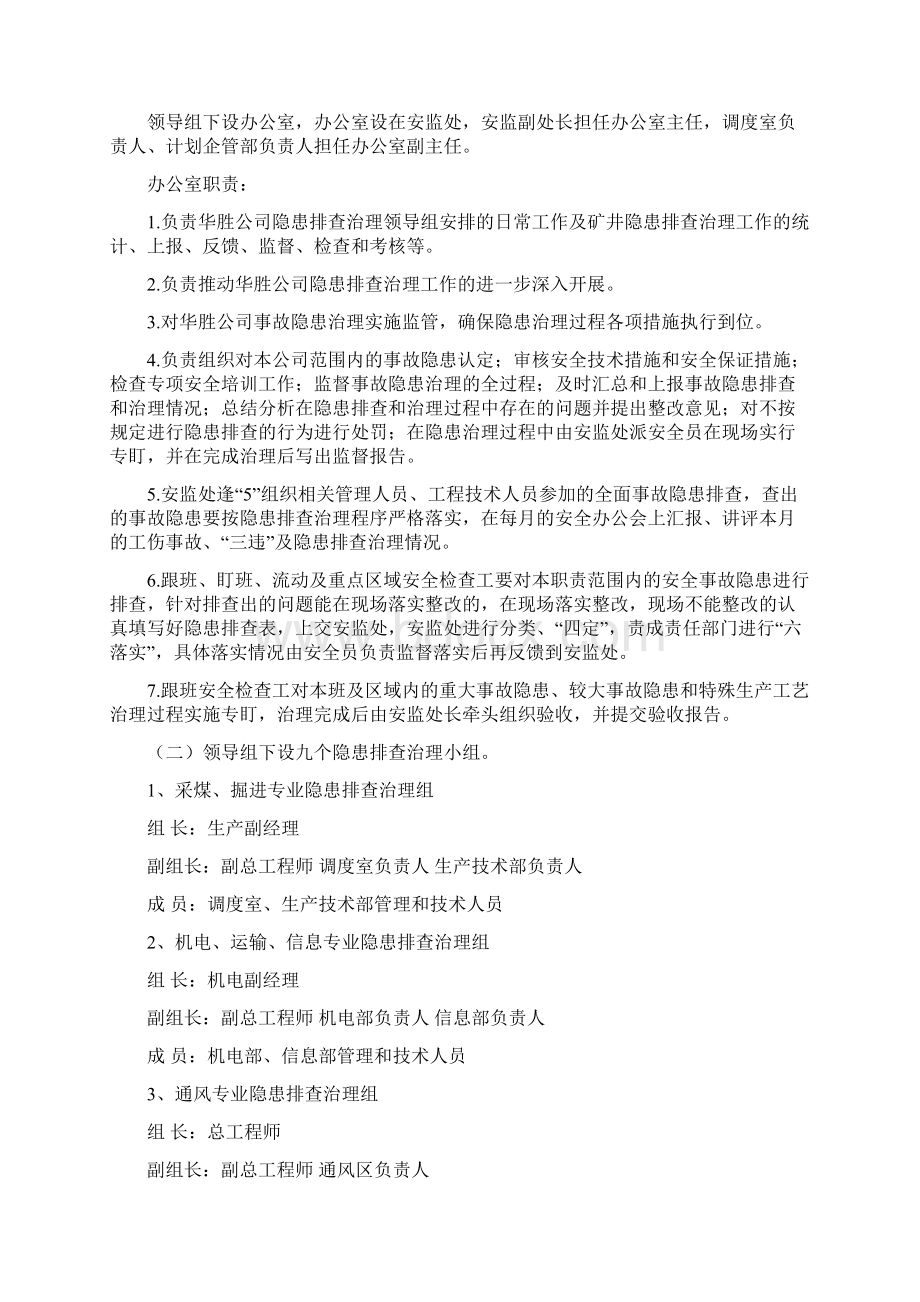 领导组下设办公室，办公室设在安监处，安监副处长担任办公室主任，调度室负责人、计划企管部负责人担任办公室副主任。

办公室职责：

1.负责华胜公司隐患排查治理领导组安排的日常工作及矿井隐患排查治理工作的统计、上报、反馈、监督、检查和考核等。

2.负责推动华胜公司隐患排查治理工作的进一步深入开展。

3.对华胜公司事故隐患治理实施监管，确保隐患治理过程各项措施执行到位。

4.负责组织对本公司范围内的事故隐患认定；审核安全技术措施和安全保证措施；检查专项安全培训工作；监督事故隐患治理的全过程；及时汇总和上报事故隐患排查和治理情况；总结分析在隐患排查和治理过程中存在的问题并提出整改意见；对不按规定进行隐患排查的行为进行处罚；在隐患治理过程中由安监处派安全员在现场实行专盯，并在完成治理后写出监督报告。

5.安监处逢“5”组织相关管理人员、工程技术人员参加的全面事故隐患排查，查出的事故隐患要按隐患排查治理程序严格落实，在每月的安全办公会上汇报、讲评本月的工伤事故、“三违”及隐患排查治理情况。

6.跟班、盯班、流动及重点区域安全检查工要对本职责范围内的安全事故隐患进行排查，针对排查出的问题能在现场落实整改的，在现场落实整改，现场不能整改的认真填写好隐患排查表，上交安监处，安监处进行分类、“四定”，责成责任部门进行“六落实”，具体落实情况由安全员负责监督落实后再反馈到安监处。

7.跟班安全检查工对本班及区域内的重大事故隐患、较大事故隐患和特殊生产工艺治理过程实施专盯，治理完成后由安监处长牵头组织验收，并提交验收报告。

（二）领导组下设九个隐患排查治理小组。

1、采煤、掘进专业隐患排查治理组

组 长：生产副经理

副组长：副总工程师 调度室负责人 生产技术部负责人

成 员：调度室、生产技术部管理和技术人员

2、机电、运输、信息专业隐患排查治理组

组 长：机电副经理

副组长：副总工程师 机电部负责人 信息部负责人

成 员：机电部、信息部管理和技术人员

3、通风专业隐患排查治理组

组 长：总工程师

副组长：副总工程师 通风区负责人